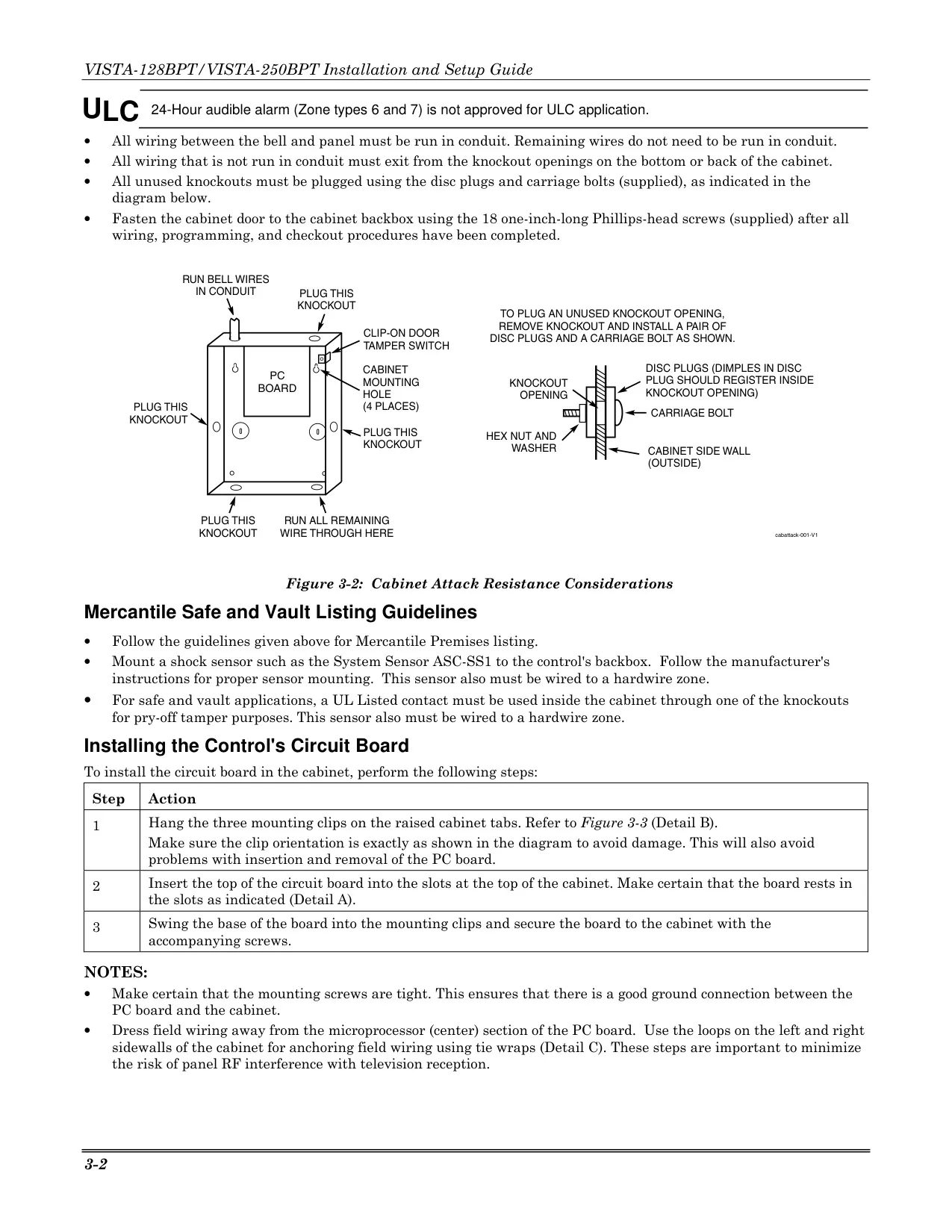 VISTA-128BPT/VISTA-250BPT Installation and Setup Guide

ULC 24-Hour audible alarm (Zone types 6 and 7) is not approved for ULC application.

• All wiring between the bell and panel must be run in conduit. Remaining wires do not need to be run in conduit.
• All wiring that is not run in conduit must exit from the knockout openings on the bottom or back of the cabinet.
• All unused knockouts must be plugged using the disc plugs and carriage bolts (supplied), as indicated in the diagram below.
• Fasten the cabinet door to the cabinet backbox using the 18 one-inch-long Phillips-head screws (supplied) after all wiring, programming, and checkout procedures have been completed.

RUN BELL WIRES IN CONDUIT
PLUG THIS KNOCKOUT
CLIP-ON DOOR TAMPER SWITCH
PC BOARD
CABINET MOUNTING HOLE (4 PLACES)
PLUG THIS KNOCKOUT
PLUG THIS KNOCKOUT
PLUG THIS KNOCKOUT
RUN ALL REMAINING WIRE THROUGH HERE
TO PLUG AN UNUSED KNOCKOUT OPENING, REMOVE KNOCKOUT AND INSTALL A PAIR OF DISC PLUGS AND A CARRIAGE BOLT AS SHOWN.
KNOCKOUT OPENING
DISC PLUGS (DIMPLES IN DISC PLUG SHOULD REGISTER INSIDE KNOCKOUT OPENING)
CARRIAGE BOLT
HEX NUT AND WASHER
CABINET SIDE WALL (OUTSIDE)
cabattack-001-V1

Figure 3-2: Cabinet Attack Resistance Considerations

Mercantile Safe and Vault Listing Guidelines

• Follow the guidelines given above for Mercantile Premises listing.
• Mount a shock sensor such as the System Sensor ASC-SS1 to the control's backbox. Follow the manufacturer's instructions for proper sensor mounting. This sensor also must be wired to a hardwire zone.
• For safe and vault applications, a UL Listed contact must be used inside the cabinet through one of the knockouts for pry-off tamper purposes. This sensor also must be wired to a hardwire zone.

Installing the Control's Circuit Board

To install the circuit board in the cabinet, perform the following steps:

| Step | Action |
|---|---|
| 1 | Hang the three mounting clips on the raised cabinet tabs. Refer to Figure 3-3 (Detail B). Make sure the clip orientation is exactly as shown in the diagram to avoid damage. This will also avoid problems with insertion and removal of the PC board. |
| 2 | Insert the top of the circuit board into the slots at the top of the cabinet. Make certain that the board rests in the slots as indicated (Detail A). |
| 3 | Swing the base of the board into the mounting clips and secure the board to the cabinet with the accompanying screws. |

NOTES:
• Make certain that the mounting screws are tight. This ensures that there is a good ground connection between the PC board and the cabinet.
• Dress field wiring away from the microprocessor (center) section of the PC board. Use the loops on the left and right sidewalls of the cabinet for anchoring field wiring using tie wraps (Detail C). These steps are important to minimize the risk of panel RF interference with television reception.

3-2